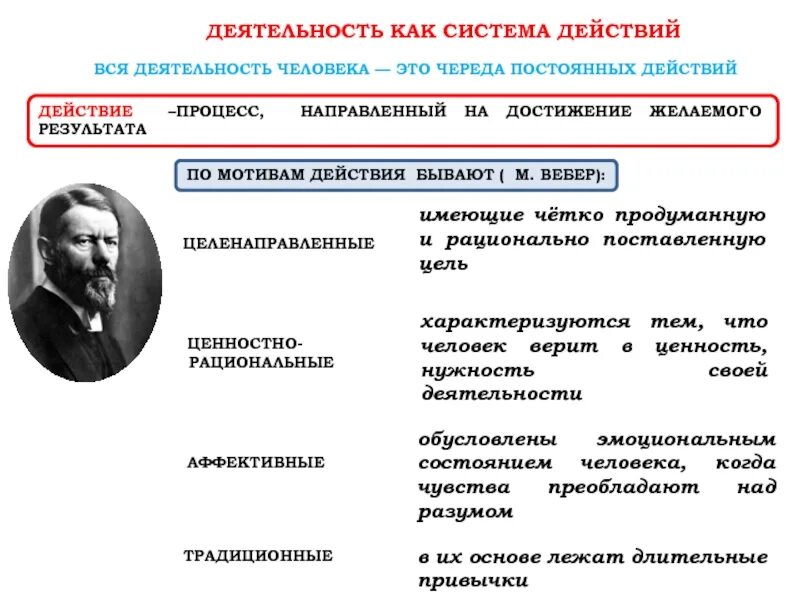 ДЕЯТЕЛЬНОСТЬ КАК СИСТЕМА ДЕЙСТВИЙ

ВСЯ ДЕЯТЕЛЬНОСТЬ ЧЕЛОВЕКА — ЭТО ЧЕРЕДА ПОСТОЯННЫХ ДЕЙСТВИЙ

ДЕЙСТВИЕ –ПРОЦЕСС, НАПРАВЛЕННЫЙ НА ДОСТИЖЕНИЕ ЖЕЛАЕМОГО РЕЗУЛЬТАТА

ПО МОТИВАМ ДЕЙСТВИЯ БЫВАЮТ ( М. ВЕБЕР):

ЦЕЛЕНАПРАВЛЕННЫЕ

имеющие чётко продуманную и рационально поставленную цель

ЦЕННОСТНО-РАЦИОНАЛЬНЫЕ

характеризуются тем, что человек верит в ценность, нужность своей деятельности

АФФЕКТИВНЫЕ

обусловлены эмоциональным состоянием человека, когда чувства преобладают над разумом

ТРАДИЦИОННЫЕ

в их основе лежат длительные привычки